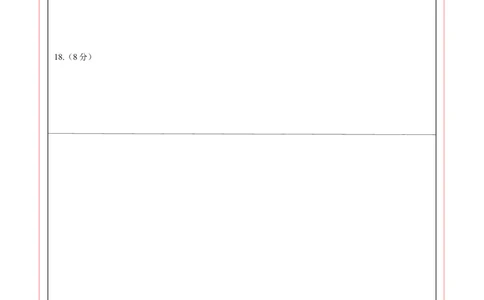 18.（8 分）